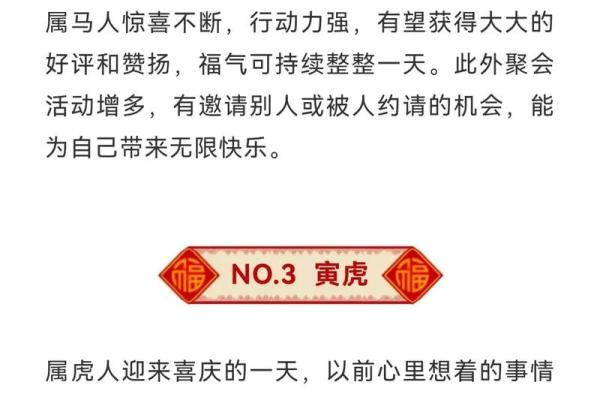 属马人惊喜不断，行动力强，有望获得大大的好评和赞扬，福气可持续整整一天。此外聚会活动增多，有邀请别人或被人约请的机会，能为自己带来无限快乐。

福 NO.3 寅虎 福

属虎人迎来喜庆的一天，以前心里想着的事情